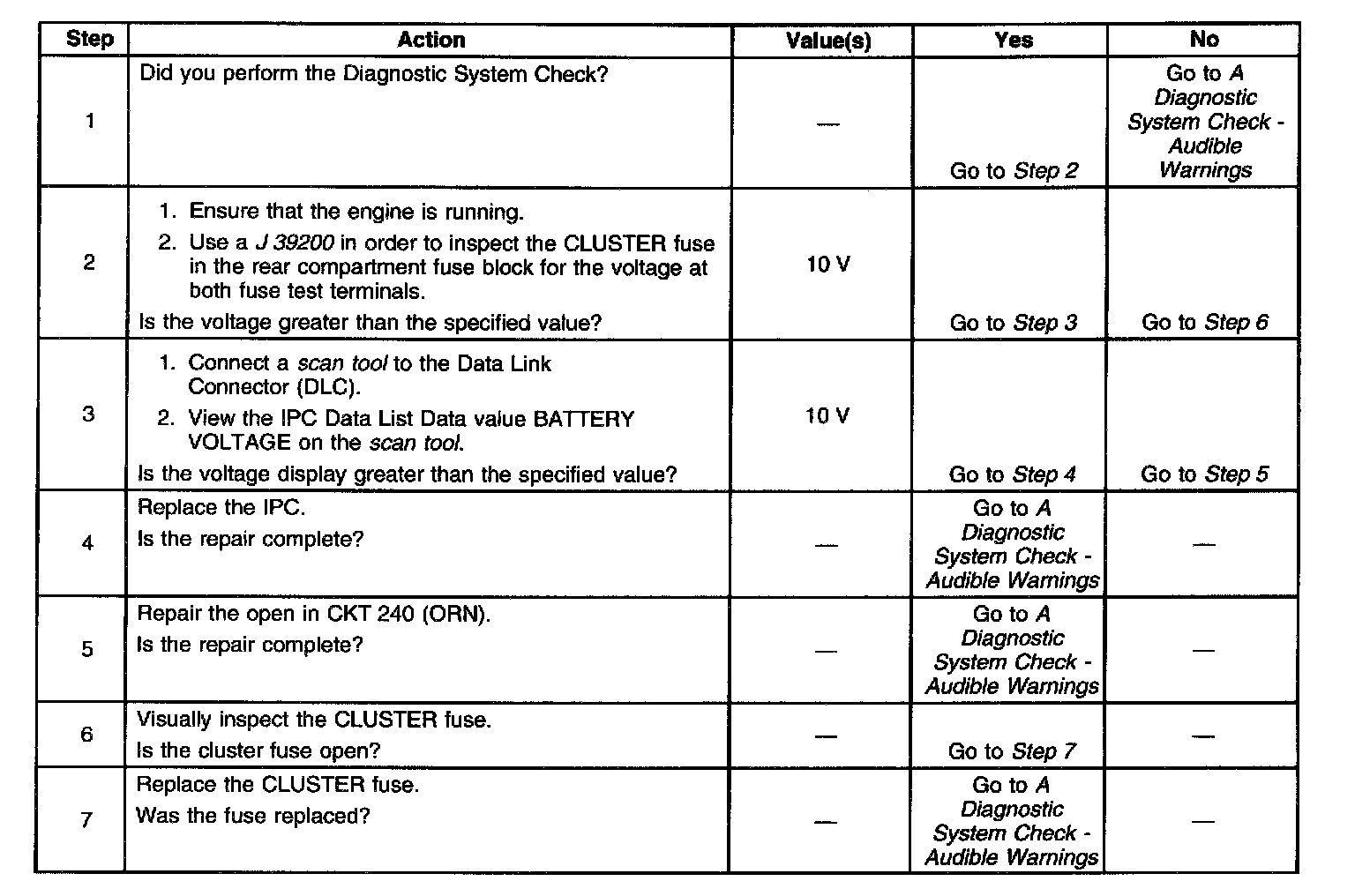 | Step | Action | Value(s) | Yes | No |
|---|---|---|---|---|
| 1 | Did you perform the Diagnostic System Check? | — | Go to Step 2 | Go to A Diagnostic System Check - Audible Warnings |
| 2 | 1. Ensure that the engine is running. 2. Use a J 39200 in order to inspect the CLUSTER fuse in the rear compartment fuse block for the voltage at both fuse test terminals. Is the voltage greater than the specified value? | 10 V | Go to Step 3 | Go to Step 6 |
| 3 | 1. Connect a scan tool to the Data Link Connector (DLC). 2. View the IPC Data List Data value BATTERY VOLTAGE on the scan tool. Is the voltage display greater than the specified value? | 10 V | Go to Step 4 | Go to Step 5 |
| 4 | Replace the IPC. Is the repair complete? | — | Go to A Diagnostic System Check - Audible Warnings | — |
| 5 | Repair the open in CKT 240 (ORN). Is the repair complete? | — | Go to A Diagnostic System Check - Audible Warnings | — |
| 6 | Visually inspect the CLUSTER fuse. Is the cluster fuse open? | — | Go to Step 7 | — |
| 7 | Replace the CLUSTER fuse. Was the fuse replaced? | — | Go to A Diagnostic System Check - Audible Warnings | — |